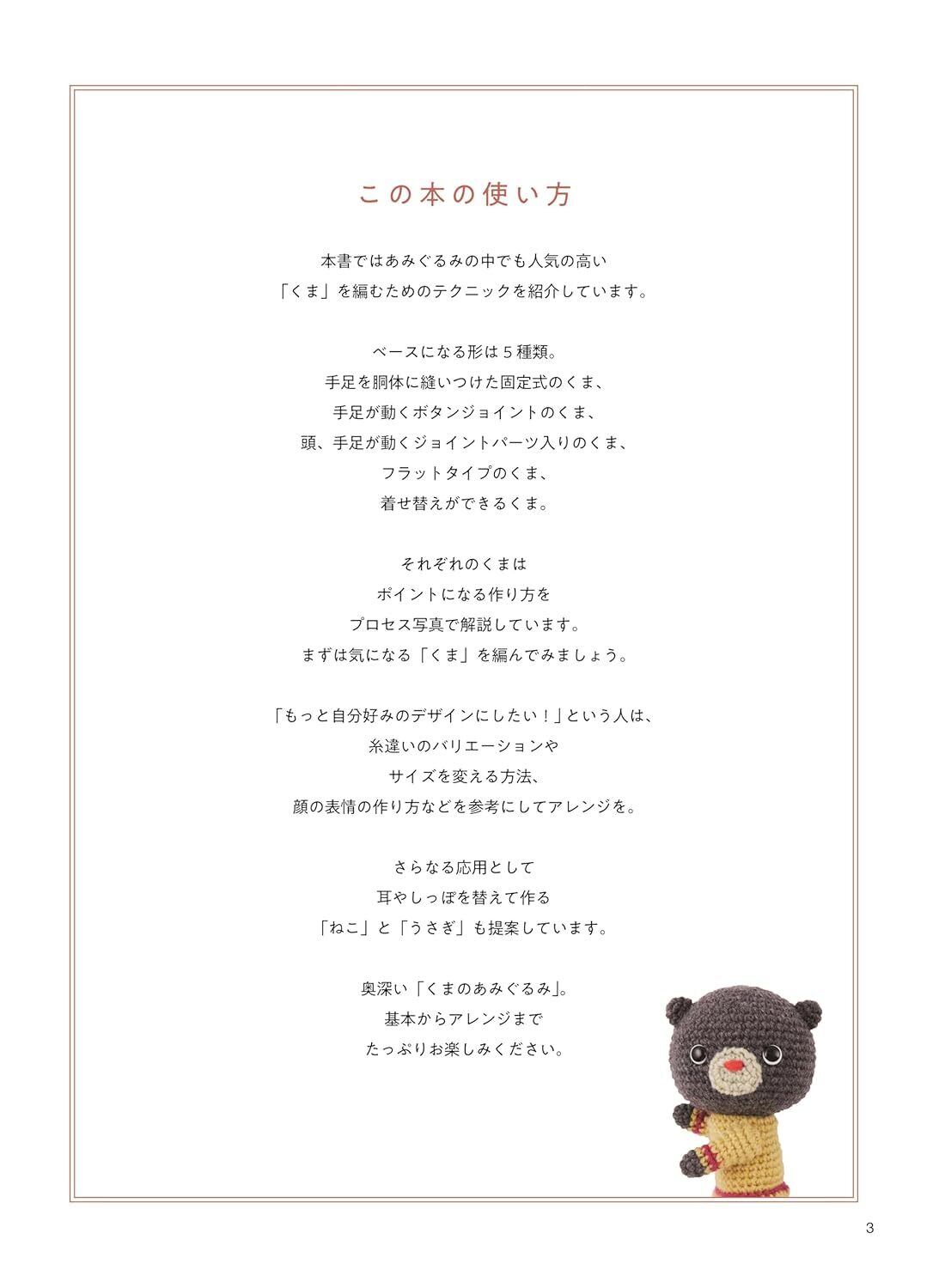 この本の使い方

本書ではあみぐるみの中でも人気の高い
「くま」を編むためのテクニックを紹介しています。

ベースになる形は５種類。
手足を胴体に縫いつけた固定式のくま、
手足が動くボタンジョイントのくま、
頭、手足が動くジョイントパーツ入りのくま、
フラットタイプのくま、
着せ替えができるくま。

それぞれのくまは
ポイントになる作り方を
プロセス写真で解説しています。
まずは気になる「くま」を編んでみましょう。

「もっと自分好みのデザインにしたい！」という人は、
糸違いのバリエーションや
サイズを変える方法、
顔の表情の作り方などを参考にしてアレンジを。

さらなる応用として
耳やしっぽを替えて作る
「ねこ」と「うさぎ」も提案しています。

奥深い「くまのあみぐるみ」。
基本からアレンジまで
たっぷりお楽しみください。

3